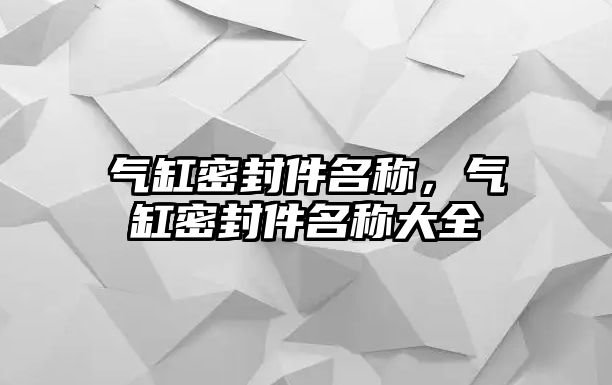 气缸密封件名称，气缸密封件名称大全